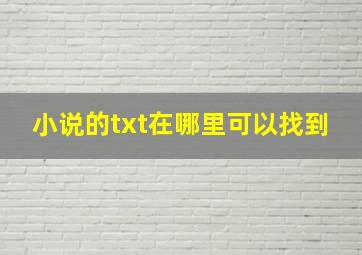 小说的txt在哪里可以找到